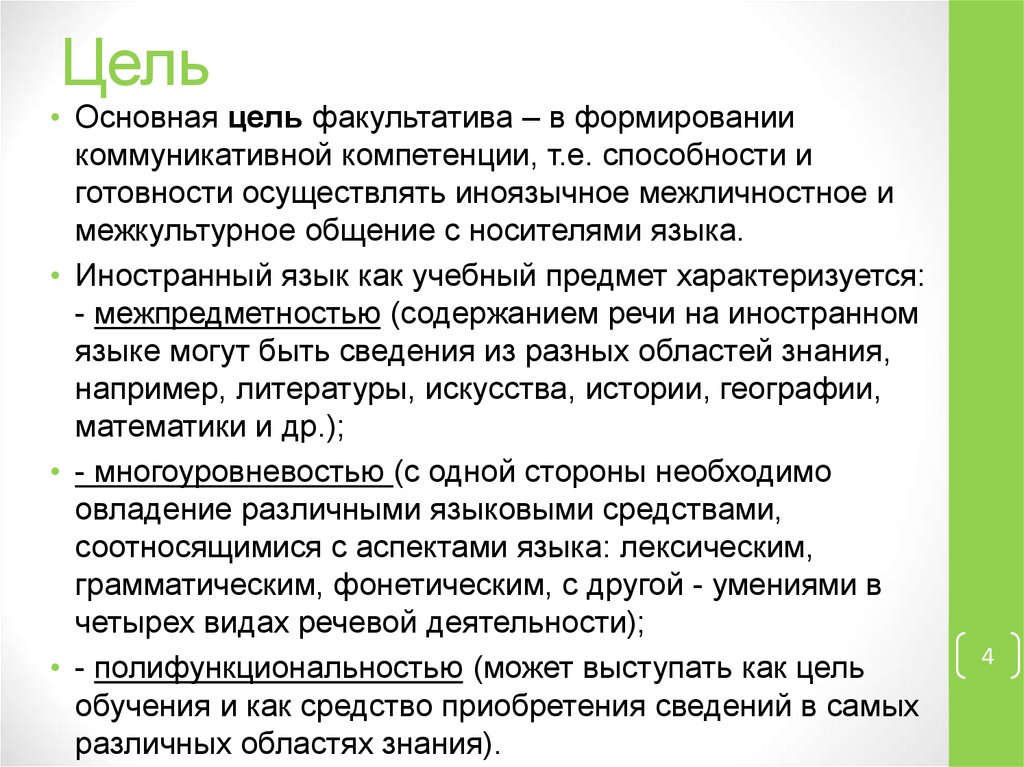 Цель

• Основная цель факультатива – в формировании коммуникативной компетенции, т.е. способности и готовности осуществлять иноязычное межличностное и межкультурное общение с носителями языка.

• Иностранный язык как учебный предмет характеризуется: - межпредметностью (содержанием речи на иностранном языке могут быть сведения из разных областей знания, например, литературы, искусства, истории, географии, математики и др.);

• - многоуровневостью (с одной стороны необходимо овладение различными языковыми средствами, соотносящимися с аспектами языка: лексическим, грамматическим, фонетическим, с другой - умениями в четырех видах речевой деятельности);

• - полифункциональностью (может выступать как цель обучения и как средство приобретения сведений в самых различных областях знания).

4